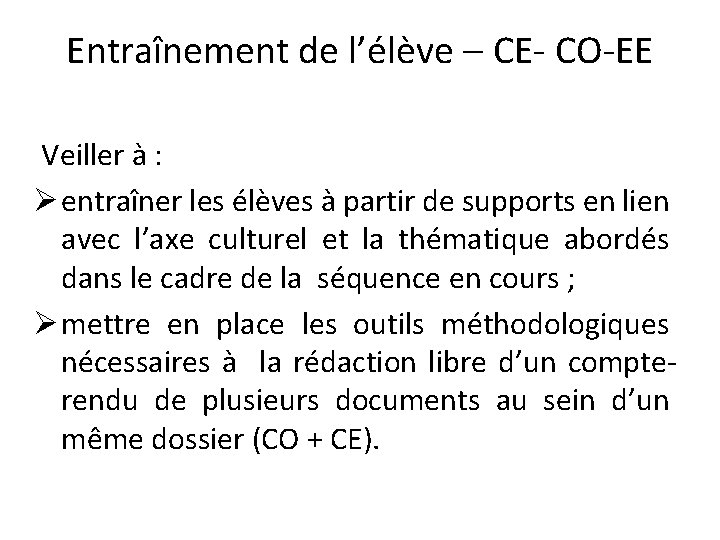 Entraînement de l'élève – CE- CO-EE

Veiller à :

➢ entraîner les élèves à partir de supports en lien avec l'axe culturel et la thématique abordés dans le cadre de la séquence en cours ;

➢ mettre en place les outils méthodologiques nécessaires à la rédaction libre d'un compte-rendu de plusieurs documents au sein d'un même dossier (CO + CE).